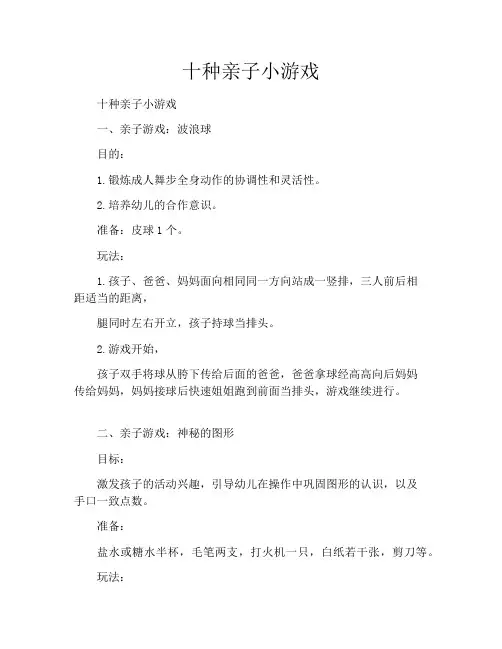 十种亲子小游戏

十种亲子小游戏

一、亲子游戏：波浪球

目的：

1.锻炼成人舞步全身动作的协调性和灵活性。

2.培养幼儿的合作意识。

准备：皮球1个。

玩法：

1.孩子、爸爸、妈妈面向相同同一方向站成一竖排，三人前后相距适当的距离，

腿同时左右开立，孩子持球当排头。

2.游戏开始，

孩子双手将球从胯下传给后面的爸爸，爸爸拿球经高高向后妈妈传给妈妈，妈妈接球后快速姐姐跑到前面当排头，游戏继续进行。

二、亲子游戏：神秘的图形

目标：

激发孩子的活动兴趣，引导幼儿在操作中巩固图形的认识，以及手口一致点数。

准备：

盐水或糖水半杯，毛笔两支，打火机一只，白纸若干张，剪刀等。

玩法：